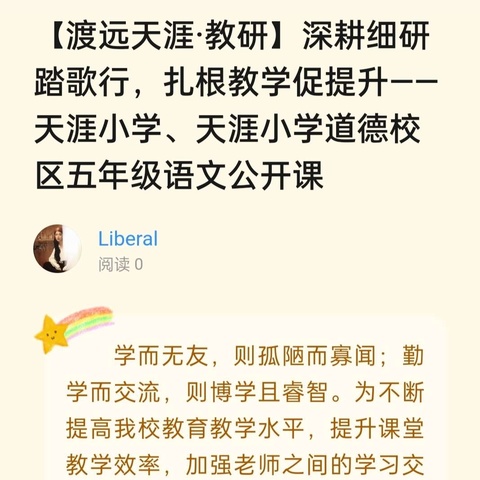 【渡远天涯·教研】深耕细研踏歌行，扎根教学促提升——天涯小学、天涯小学道德校区五年级语文公开课

Liberal
阅读 0

学而无友，则孤陋而寡闻；勤学而交流，则博学且睿智。为不断提高我校教育教学水平，提升课堂教学效率，加强老师之间的学习交